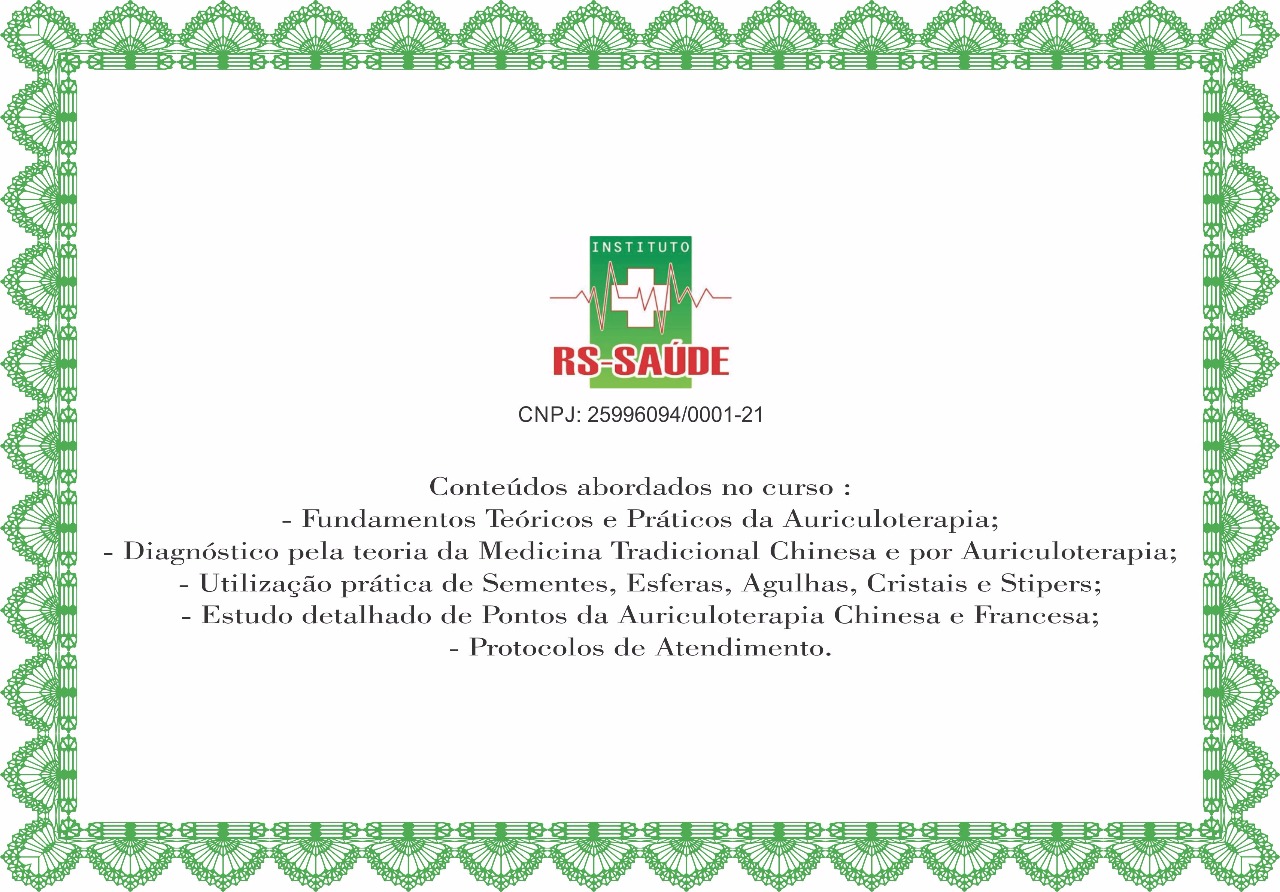 INSTITUTO
RS-SAÚDE

CNPJ: 25996094/0001-21

Conteúdos abordados no curso :
- Fundamentos Teóricos e Práticos da Auriculoterapia;
- Diagnóstico pela teoria da Medicina Tradicional Chinesa e por Auriculoterapia;
- Utilização prática de Sementes, Esferas, Agulhas, Cristais e Stipers;
- Estudo detalhado de Pontos da Auriculoterapia Chinesa e Francesa;
- Protocolos de Atendimento.